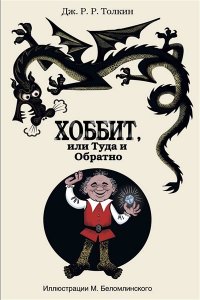 Дж. Р. Р. Толкин

ХОББИТ,
или Туда и Обратно

Иллюстрации М. Беломлинского